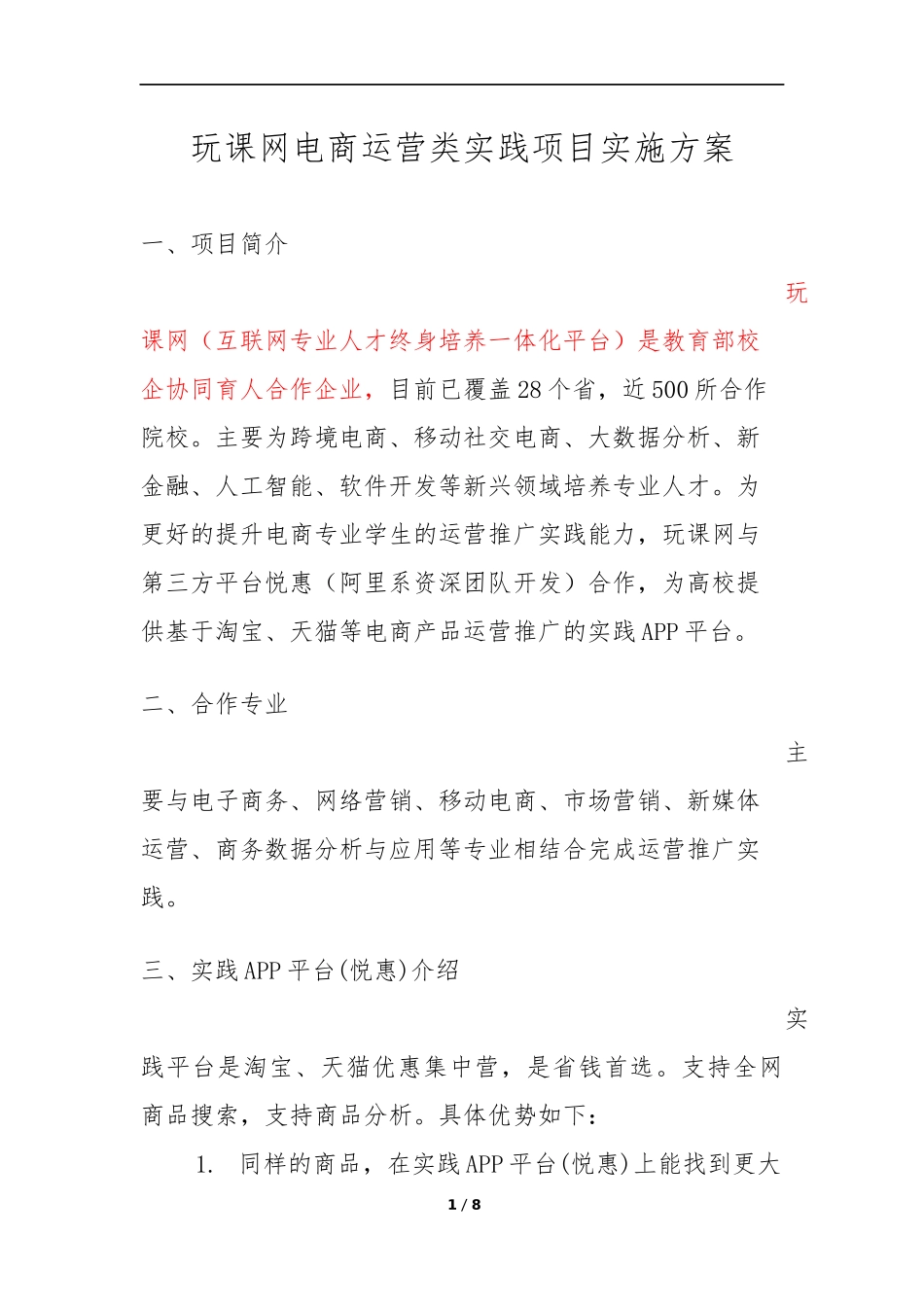 玩课网电商运营类实践项目实施方案

一、项目简介

玩课网（互联网专业人才终身培养一体化平台）是教育部校企协同育人合作企业，目前已覆盖28个省，近500所合作院校。主要为跨境电商、移动社交电商、大数据分析、新金融、人工智能、软件开发等新兴领域培养专业人才。为更好的提升电商专业学生的运营推广实践能力，玩课网与第三方平台悦惠（阿里系资深团队开发）合作，为高校提供基于淘宝、天猫等电商产品运营推广的实践APP平台。

二、合作专业

主要与电子商务、网络营销、移动电商、市场营销、新媒体运营、商务数据分析与应用等专业相结合完成运营推广实践。

三、实践APP平台(悦惠)介绍

实践平台是淘宝、天猫优惠集中营，是省钱首选。支持全网商品搜索，支持商品分析。具体优势如下：

1. 同样的商品，在实践APP平台(悦惠)上能找到更大

1 / 8